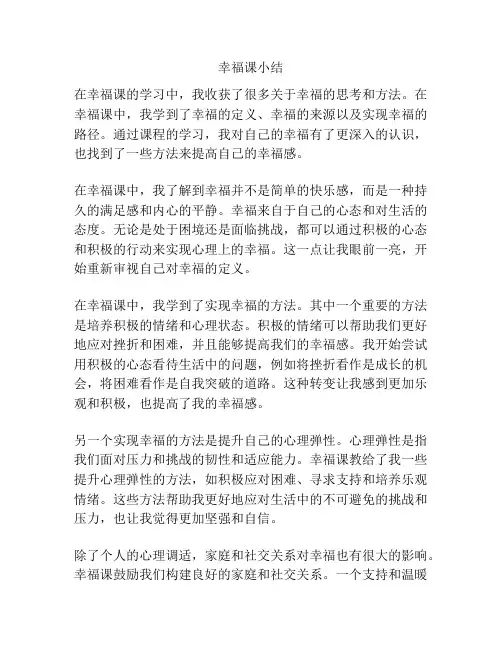 幸福课小结

在幸福课的学习中，我收获了很多关于幸福的思考和方法。在幸福课中，我学到了幸福的定义、幸福的来源以及实现幸福的路径。通过课程的学习，我对自己的幸福有了更深入的认识，也找到了一些方法来提高自己的幸福感。

在幸福课中，我了解到幸福并不是简单的快乐感，而是一种持久的满足感和内心的平静。幸福来自于自己的心态和对生活的态度。无论是处于困境还是面临挑战，都可以通过积极的心态和积极的行动来实现心理上的幸福。这一点让我眼前一亮，开始重新审视自己对幸福的定义。

在幸福课中，我学到了实现幸福的方法。其中一个重要的方法是培养积极的情绪和心理状态。积极的情绪可以帮助我们更好地应对挫折和困难，并且能够提高我们的幸福感。我开始尝试用积极的心态看待生活中的问题，例如将挫折看作是成长的机会，将困难看作是自我突破的道路。这种转变让我感到更加乐观和积极，也提高了我的幸福感。

另一个实现幸福的方法是提升自己的心理弹性。心理弹性是指我们面对压力和挑战的韧性和适应能力。幸福课教给了我一些提升心理弹性的方法，如积极应对困难、寻求支持和培养乐观情绪。这些方法帮助我更好地应对生活中的不可避免的挑战和压力，也让我觉得更加坚强和自信。

除了个人的心理调适，家庭和社交关系对幸福也有很大的影响。幸福课鼓励我们构建良好的家庭和社交关系。一个支持和温暖